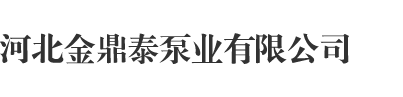 河北金鼎泰泵业有限公司